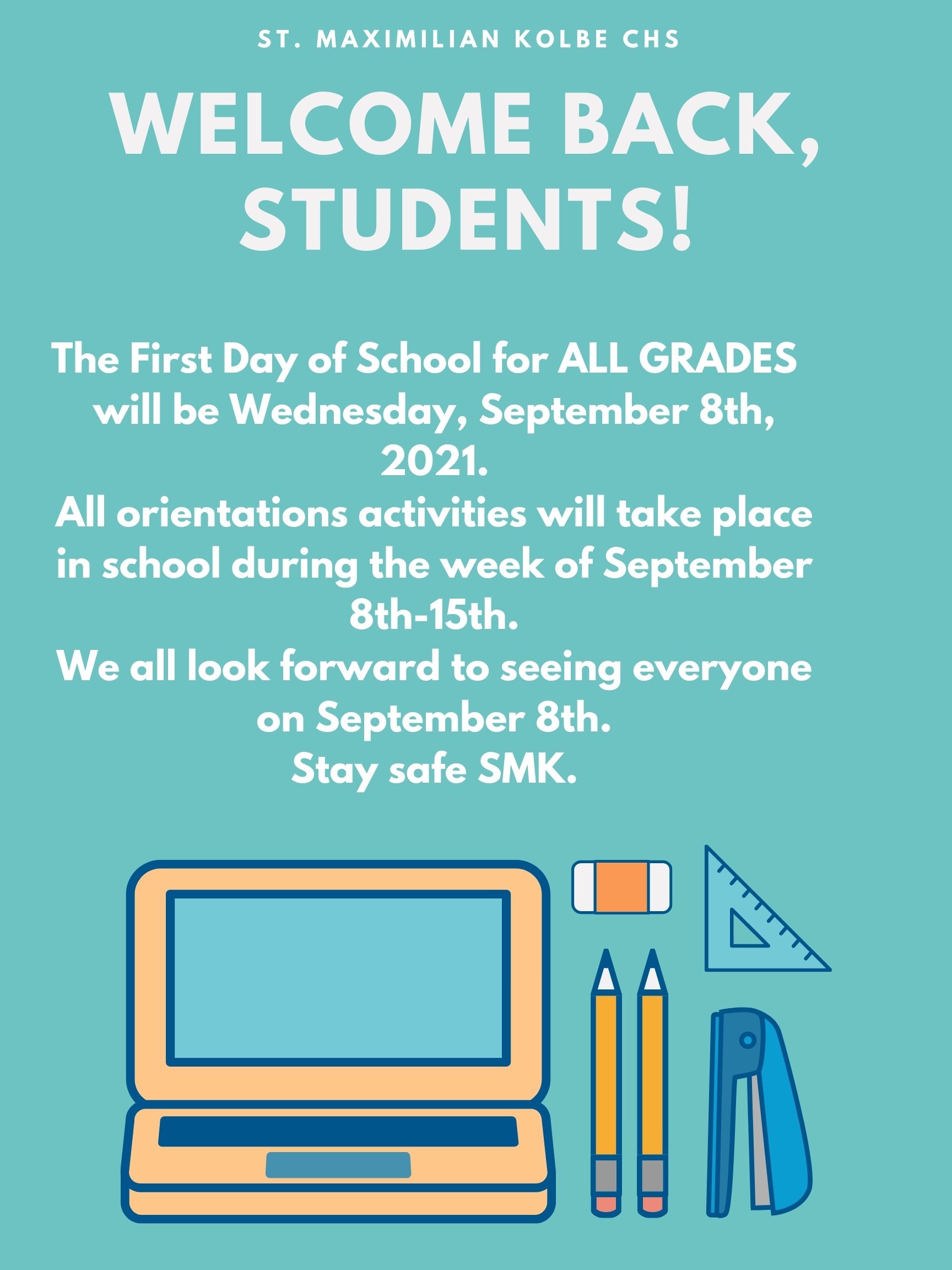 ST. MAXIMILIAN KOLBE CHS

WELCOME BACK, STUDENTS!

The First Day of School for ALL GRADES will be Wednesday, September 8th, 2021.
All orientations activities will take place in school during the week of September 8th-15th.
We all look forward to seeing everyone on September 8th.
Stay safe SMK.